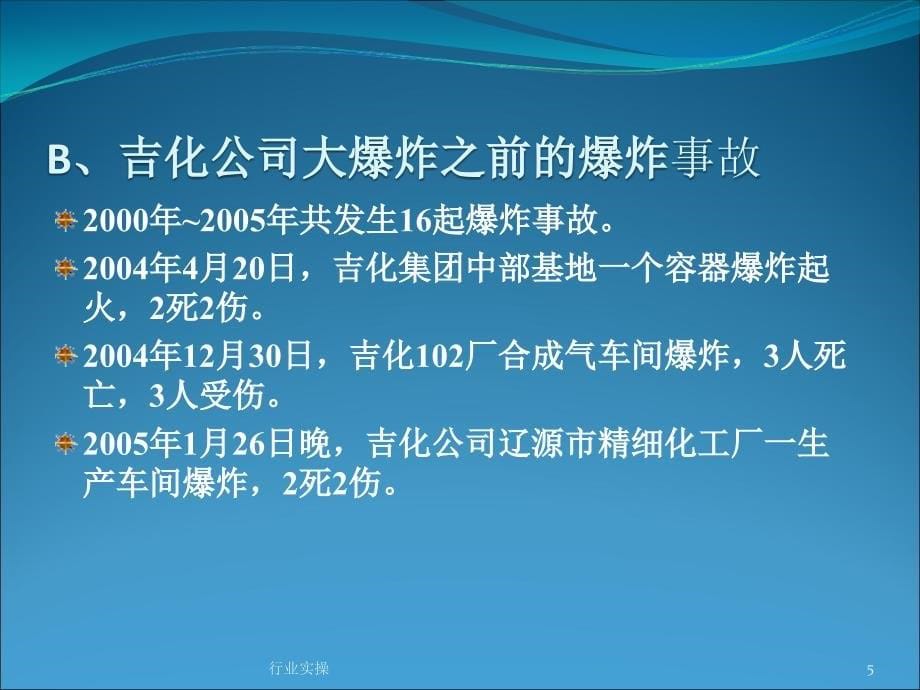 B、吉化公司大爆炸之前的爆炸事故

2000年~2005年共发生16起爆炸事故。

2004年4月20日，吉化集团中部基地一个容器爆炸起火，2死2伤。

2004年12月30日，吉化102厂合成气车间爆炸，3人死亡，3人受伤。

2005年1月26日晚，吉化公司辽源市精细化工厂一生产车间爆炸，2死2伤。

行业实操

5